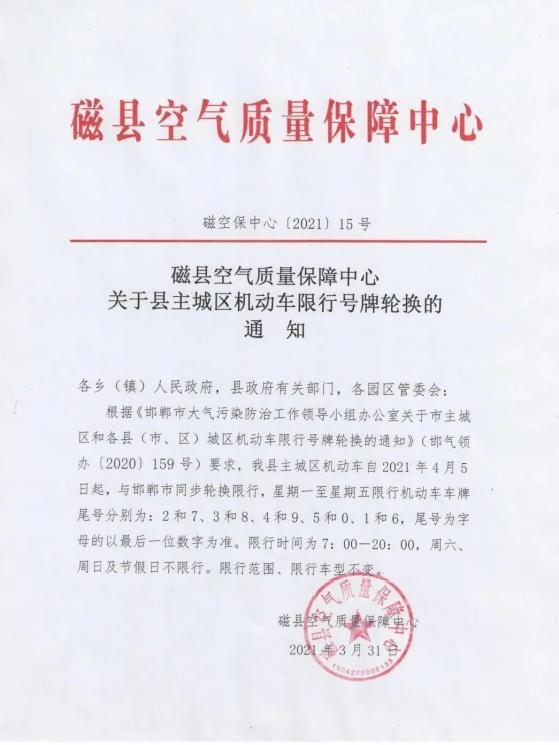 磁县空气质量保障中心

磁空保中心〔2021〕15号

磁县空气质量保障中心
关于县主城区机动车限行号牌轮换的
通 知

各乡（镇）人民政府，县政府有关部门，各园区管委会：

根据《邯郸市大气污染防治工作领导小组办公室关于市主城区和各县（市、区）城区机动车限行号牌轮换的通知》（邯气领办〔2020〕159号）要求，我县主城区机动车自2021年4月5日起，与邯郸市同步轮换限行，星期一至星期五限行机动车车牌尾号分别为：2和7、3和8、4和9、5和0、1和6，尾号为字母的以最后一位数字为准。限行时间为7：00—20：00，周六、周日及节假日不限行。限行范围、限行车型不变。

磁县空气质量保障中心
2021年3月31日

磁县空气质量保障中心
1304270000123